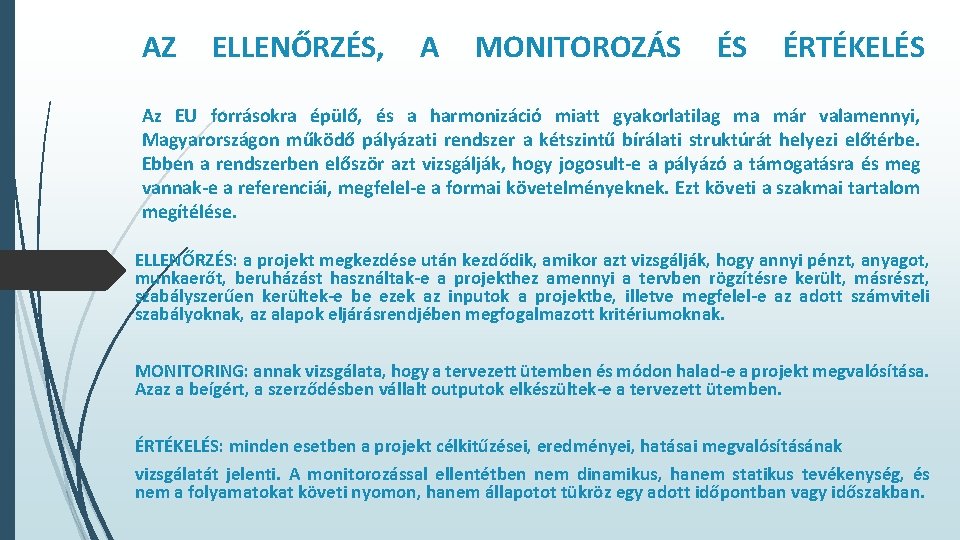 AZ ELLENŐRZÉS, A MONITOROZÁS ÉS ÉRTÉKELÉS

Az EU forrásokra épülő, és a harmonizáció miatt gyakorlatilag ma már valamennyi, Magyarországon működő pályázati rendszer a kétszintű bírálati struktúrát helyezi előtérbe. Ebben a rendszerben először azt vizsgálják, hogy jogosult-e a pályázó a támogatásra és meg vannak-e a referenciái, megfelel-e a formai követelményeknek. Ezt követi a szakmai tartalom megítélése.

ELLENŐRZÉS: a projekt megkezdése után kezdődik, amikor azt vizsgálják, hogy annyi pénzt, anyagot, munkaerőt, beruházást használtak-e a projekthez amennyi a tervben rögzítésre került, másrészt, szabályszerűen kerültek-e be ezek az inputok a projektbe, illetve megfelel-e az adott számviteli szabályoknak, az alapok eljárásrendjében megfogalmazott kritériumoknak.

MONITORING: annak vizsgálata, hogy a tervezett ütemben és módon halad-e a projekt megvalósítása. Azaz a beígért, a szerződésben vállalt outputok elkészültek-e a tervezett ütemben.

ÉRTÉKELÉS: minden esetben a projekt célkitűzései, eredményei, hatásai megvalósításának vizsgálatát jelenti. A monitorozással ellentétben nem dinamikus, hanem statikus tevékenység, és nem a folyamatokat követi nyomon, hanem állapotot tükröz egy adott időpontban vagy időszakban.